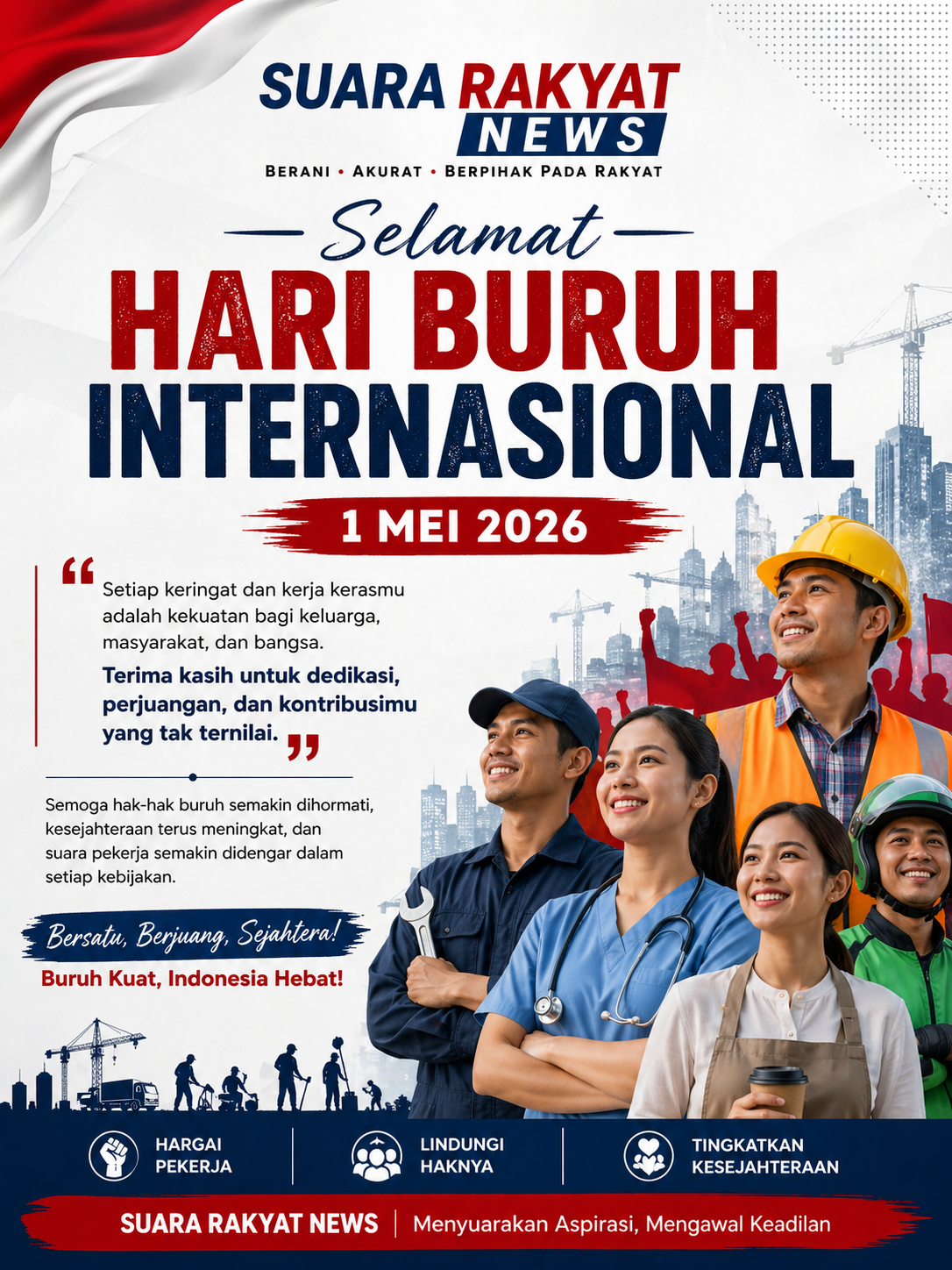 SUARA RAKYAT
NEWS
BERANI • AKURAT • BERPIHAK PADA RAKYAT

Selamat
HARI BURUH
INTERNASIONAL
1 MEI 2026

"Setiap keringat dan kerja kerasmu adalah kekuatan bagi keluarga, masyarakat, dan bangsa.

Terima kasih untuk dedikasi, perjuangan, dan kontribusimu yang tak ternilai."

Semoga hak-hak buruh semakin dihormati, kesejahteraan terus meningkat, dan suara pekerja semakin didengar dalam setiap kebijakan.

Bersatu, Berjuang, Sejahtera!
Buruh Kuat, Indonesia Hebat!

HARGAI
PEKERJA

LINDUNGI
HAKNYA

TINGKATKAN
KESEJAHTERAAN

SUARA RAKYAT NEWS | Menyuarakan Aspirasi, Mengawal Keadilan